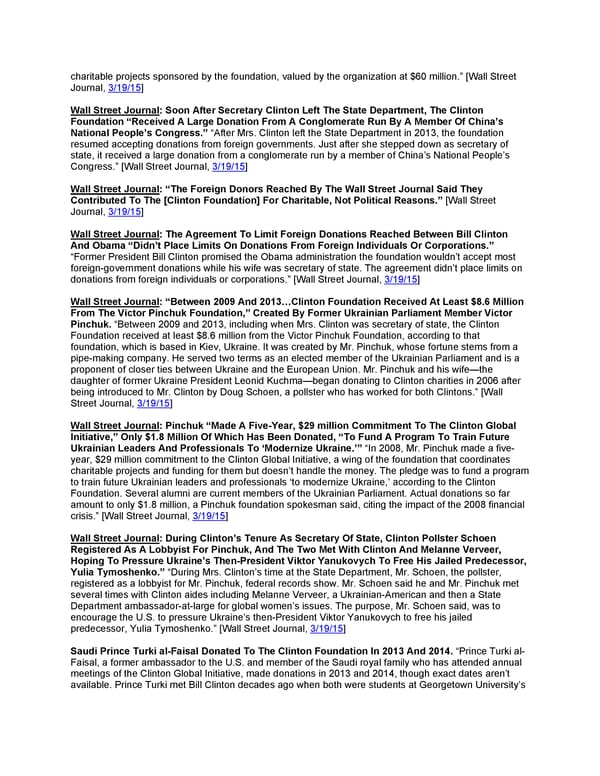 charitable projects sponsored by the foundation, valued by the organization at $60 million." [Wall Street Journal, 3/19/15]

Wall Street Journal: Soon After Secretary Clinton Left The State Department, The Clinton Foundation "Received A Large Donation From A Conglomerate Run By A Member Of China's National People's Congress." "After Mrs. Clinton left the State Department in 2013, the foundation resumed accepting donations from foreign governments. Just after she stepped down as secretary of state, it received a large donation from a conglomerate run by a member of China's National People's Congress." [Wall Street Journal, 3/19/15]

Wall Street Journal: "The Foreign Donors Reached By The Wall Street Journal Said They Contributed To The [Clinton Foundation] For Charitable, Not Political Reasons." [Wall Street Journal, 3/19/15]

Wall Street Journal: The Agreement To Limit Foreign Donations Reached Between Bill Clinton And Obama "Didn't Place Limits On Donations From Foreign Individuals Or Corporations." "Former President Bill Clinton promised the Obama administration the foundation wouldn't accept most foreign-government donations while his wife was secretary of state. The agreement didn't place limits on donations from foreign individuals or corporations." [Wall Street Journal, 3/19/15]

Wall Street Journal: "Between 2009 And 2013…Clinton Foundation Received At Least $8.6 Million From The Victor Pinchuk Foundation," Created By Former Ukrainian Parliament Member Victor Pinchuk. "Between 2009 and 2013, including when Mrs. Clinton was secretary of state, the Clinton Foundation received at least $8.6 million from the Victor Pinchuk Foundation, according to that foundation, which is based in Kiev, Ukraine. It was created by Mr. Pinchuk, whose fortune stems from a pipe-making company. He served two terms as an elected member of the Ukrainian Parliament and is a proponent of closer ties between Ukraine and the European Union. Mr. Pinchuk and his wife—the daughter of former Ukraine President Leonid Kuchma—began donating to Clinton charities in 2006 after being introduced to Mr. Clinton by Doug Schoen, a pollster who has worked for both Clintons." [Wall Street Journal, 3/19/15]

Wall Street Journal: Pinchuk "Made A Five-Year, $29 million Commitment To The Clinton Global Initiative," Only $1.8 Million Of Which Has Been Donated, "To Fund A Program To Train Future Ukrainian Leaders And Professionals To 'Modernize Ukraine.'" "In 2008, Mr. Pinchuk made a five-year, $29 million commitment to the Clinton Global Initiative, a wing of the foundation that coordinates charitable projects and funding for them but doesn't handle the money. The pledge was to fund a program to train future Ukrainian leaders and professionals 'to modernize Ukraine,' according to the Clinton Foundation. Several alumni are current members of the Ukrainian Parliament. Actual donations so far amount to only $1.8 million, a Pinchuk foundation spokesman said, citing the impact of the 2008 financial crisis." [Wall Street Journal, 3/19/15]

Wall Street Journal: During Clinton's Tenure As Secretary Of State, Clinton Pollster Schoen Registered As A Lobbyist For Pinchuk, And The Two Met With Clinton And Melanne Verveer, Hoping To Pressure Ukraine's Then-President Viktor Yanukovych To Free His Jailed Predecessor, Yulia Tymoshenko." "During Mrs. Clinton's time at the State Department, Mr. Schoen, the pollster, registered as a lobbyist for Mr. Pinchuk, federal records show. Mr. Schoen said he and Mr. Pinchuk met several times with Clinton aides including Melanne Verveer, a Ukrainian-American and then a State Department ambassador-at-large for global women's issues. The purpose, Mr. Schoen said, was to encourage the U.S. to pressure Ukraine's then-President Viktor Yanukovych to free his jailed predecessor, Yulia Tymoshenko." [Wall Street Journal, 3/19/15]

Saudi Prince Turki al-Faisal Donated To The Clinton Foundation In 2013 And 2014. "Prince Turki al-Faisal, a former ambassador to the U.S. and member of the Saudi royal family who has attended annual meetings of the Clinton Global Initiative, made donations in 2013 and 2014, though exact dates aren't available. Prince Turki met Bill Clinton decades ago when both were students at Georgetown University's